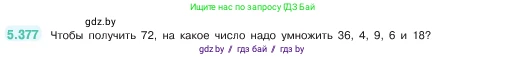 Ищите нас по запросу ГДЗ Бай

gdz.by

5.377 Чтобы получить 72, на какое число надо умножить 36, 4, 9, 6 и 18?

gdz by / гдз бай / гдз by